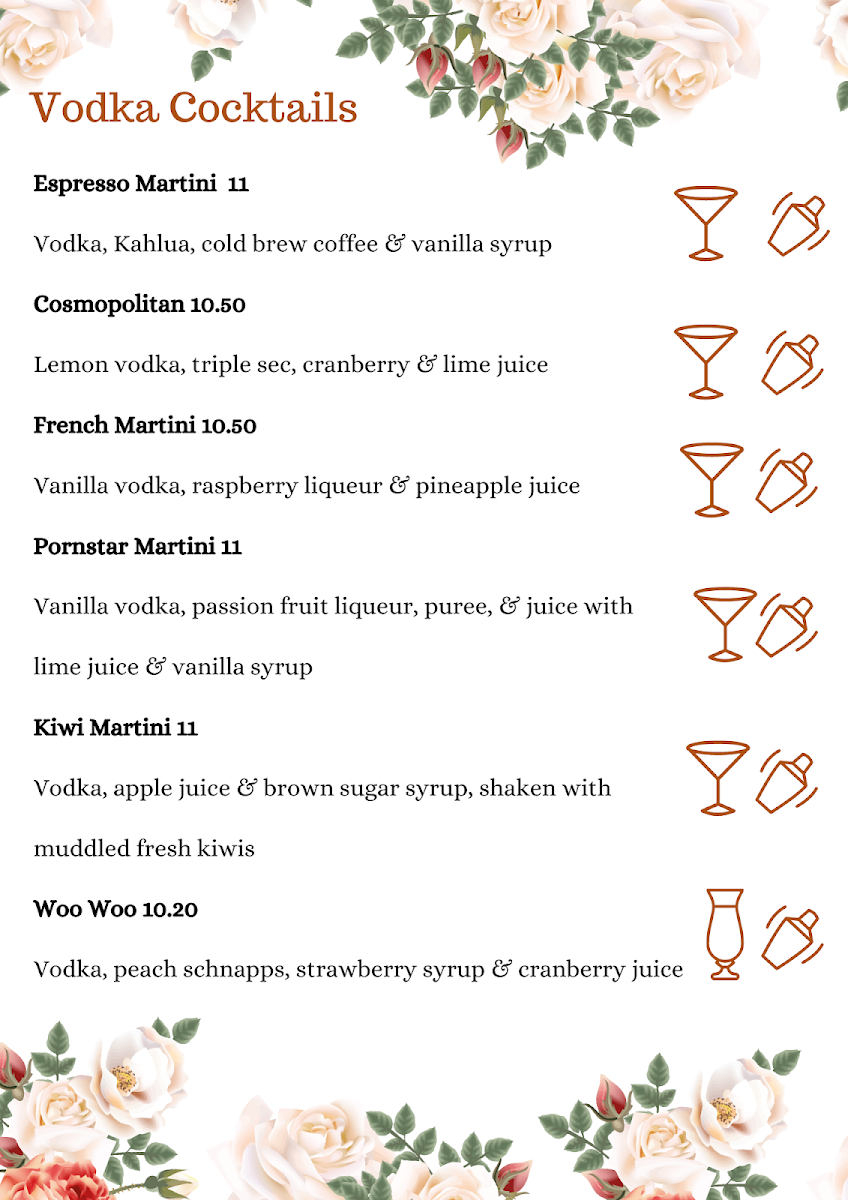 Vodka Cocktails

Espresso Martini 11

Vodka, Kahlua, cold brew coffee & vanilla syrup

Cosmopolitan 10.50

Lemon vodka, triple sec, cranberry & lime juice

French Martini 10.50

Vanilla vodka, raspberry liqueur & pineapple juice

Pornstar Martini 11

Vanilla vodka, passion fruit liqueur, puree, & juice with lime juice & vanilla syrup

Kiwi Martini 11

Vodka, apple juice & brown sugar syrup, shaken with muddled fresh kiwis

Woo Woo 10.20

Vodka, peach schnapps, strawberry syrup & cranberry juice